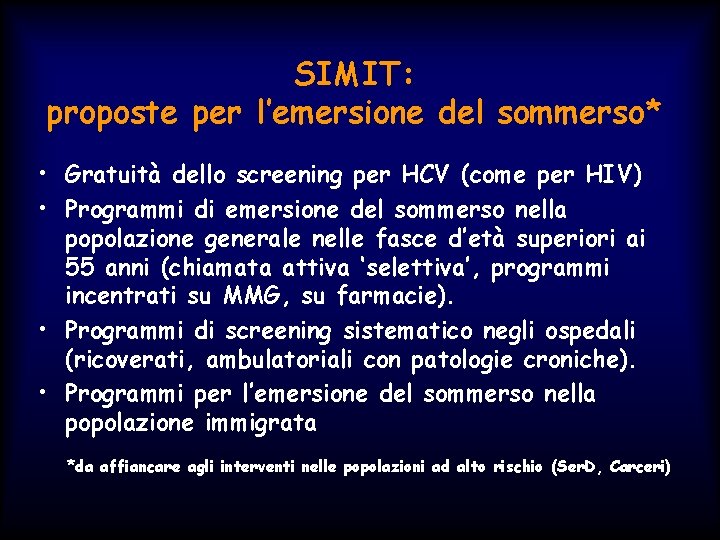 SIMIT:
proposte per l'emersione del sommerso*

• Gratuità dello screening per HCV (come per HIV)
• Programmi di emersione del sommerso nella popolazione generale nelle fasce d'età superiori ai 55 anni (chiamata attiva 'selettiva', programmi incentrati su MMG, su farmacie).
• Programmi di screening sistematico negli ospedali (ricoverati, ambulatoriali con patologie croniche).
• Programmi per l'emersione del sommerso nella popolazione immigrata

*da affiancare agli interventi nelle popolazioni ad alto rischio (SerD, Carceri)